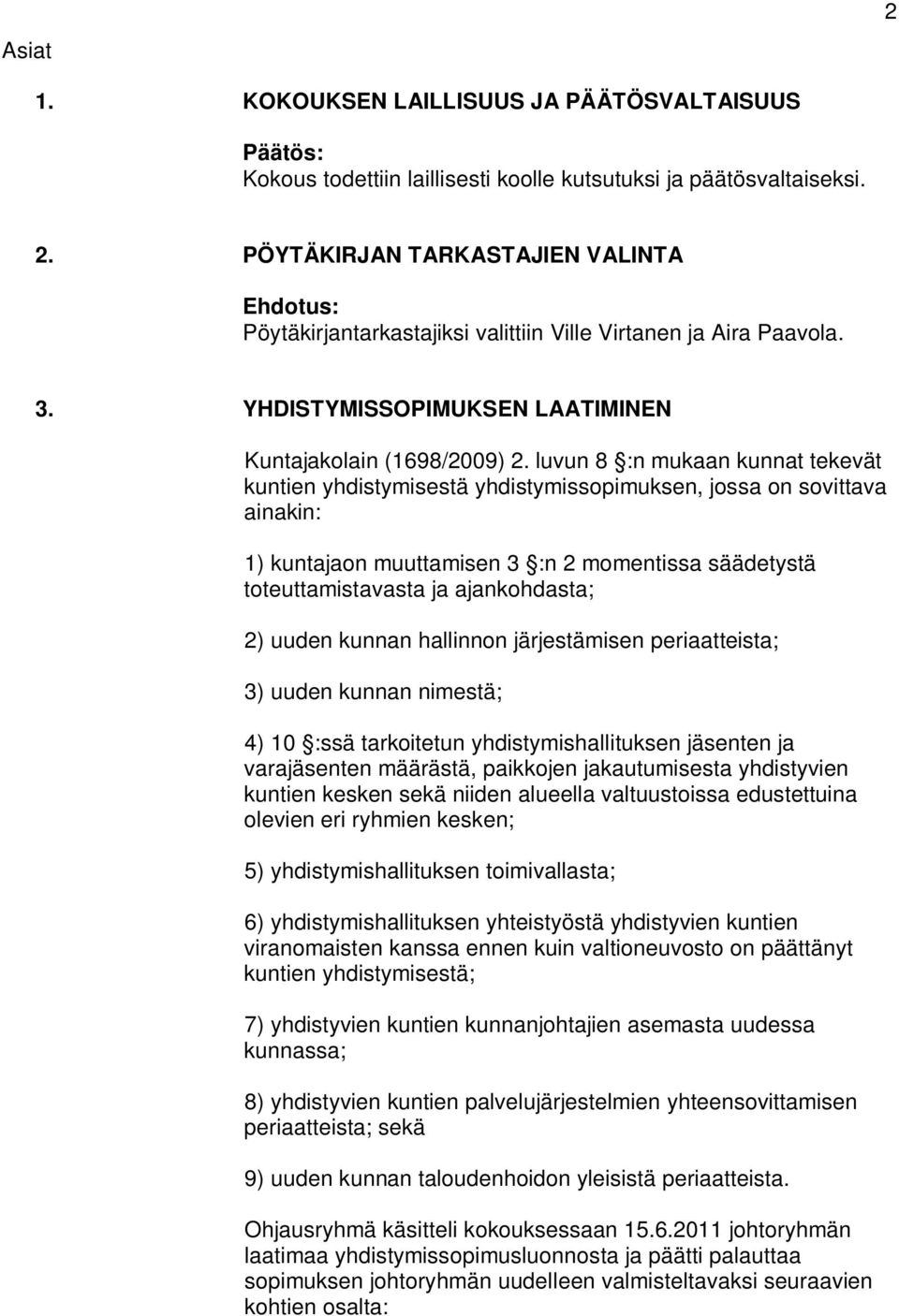 2

Asiat

1. KOKOUKSEN LAILLISUUS JA PÄÄTÖSVALTAISUUS

Päätös:
Kokous todettiin laillisesti koolle kutsutuksi ja päätösvaltaiseksi.

2. PÖYTÄKIRJAN TARKASTAJIEN VALINTA

Ehdotus:
Pöytäkirjantarkastajiksi valittiin Ville Virtanen ja Aira Paavola.

3. YHDISTYMISSOPIMUKSEN LAATIMINEN

Kuntajakolain (1698/2009) 2. luvun 8 §:n mukaan kunnat tekevät kuntien yhdistymisestä yhdistymissopimuksen, jossa on sovittava ainakin:

1) kuntajaon muuttamisen 3 §:n 2 momentissa säädetystä toteuttamistavasta ja ajankohdasta;

2) uuden kunnan hallinnon järjestämisen periaatteista;

3) uuden kunnan nimestä;

4) 10 §:ssä tarkoitetun yhdistymishallituksen jäsenten ja varajäsenten määrästä, paikkojen jakautumisesta yhdistyvien kuntien kesken sekä niiden alueella valtuustoissa edustettuina olevien eri ryhmien kesken;

5) yhdistymishallituksen toimivallasta;

6) yhdistymishallituksen yhteistyöstä yhdistyvien kuntien viranomaisten kanssa ennen kuin valtioneuvosto on päättänyt kuntien yhdistymisestä;

7) yhdistyvien kuntien kunnanjohtajien asemasta uudessa kunnassa;

8) yhdistyvien kuntien palvelujärjestelmien yhteensovittamisen periaatteista; sekä

9) uuden kunnan taloudenhoidon yleisistä periaatteista.

Ohjausryhmä käsitteli kokouksessaan 15.6.2011 johtoryhmän laatimaa yhdistymissopimusluonnosta ja päätti palauttaa sopimuksen johtoryhmän uudelleen valmisteltavaksi seuraavien kohtien osalta: